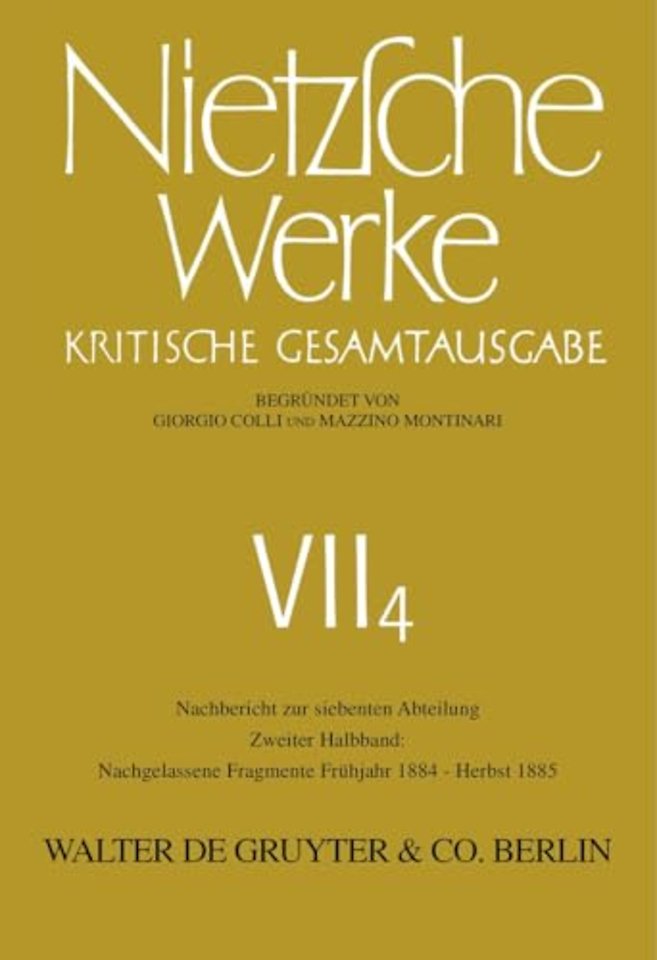 Nietzsche Werke

KRITISCHE GESAMTAUSGABE

BEGRÜNDET VON
GIORGIO COLLI UND MAZZINO MONTINARI

VII$_4$

Nachbericht zur siebenten Abteilung
Zweiter Halbband:
Nachgelassene Fragmente Frühjahr 1884 - Herbst 1885

WALTER DE GRUYTER & CO. BERLIN